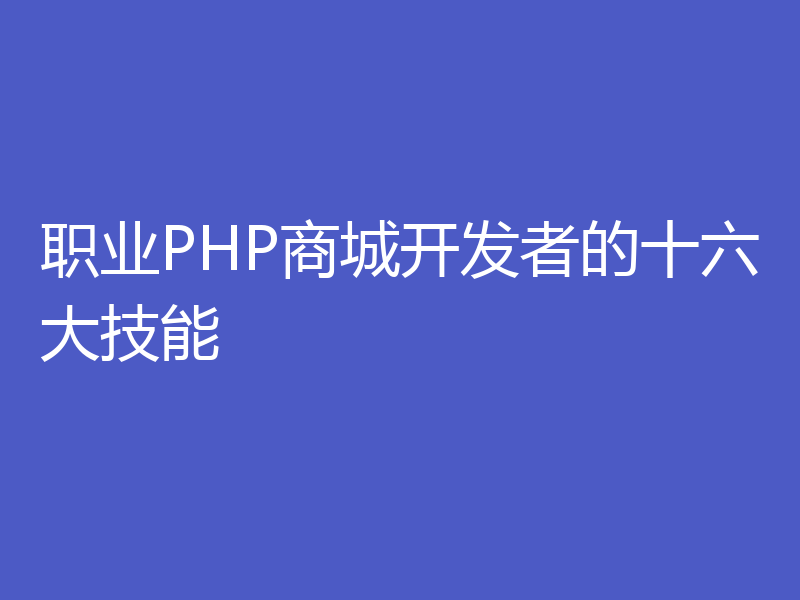 职业PHP商城开发者的十六大技能